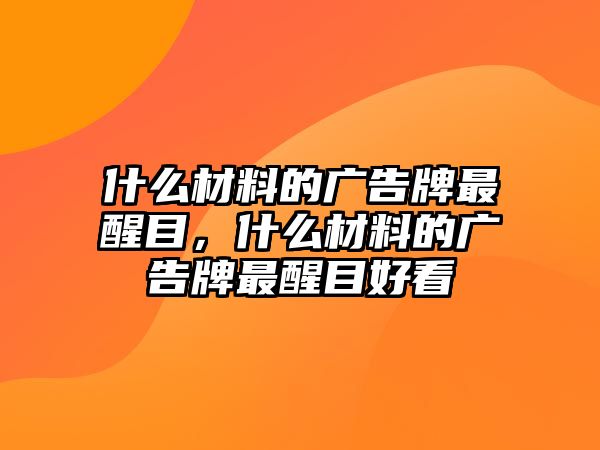 什么材料的广告牌最醒目，什么材料的广告牌最醒目好看